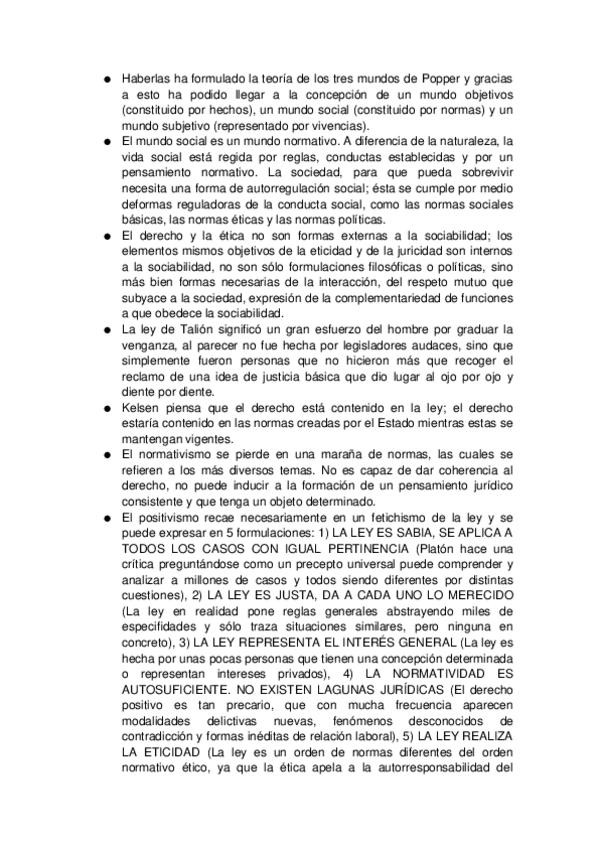 ● Haberlas ha formulado la teoría de los tres mundos de Popper y gracias a esto ha podido llegar a la concepción de un mundo objetivos (constituido por hechos), un mundo social (constituido por normas) y un mundo subjetivo (representado por vivencias).

● El mundo social es un mundo normativo. A diferencia de la naturaleza, la vida social está regida por reglas, conductas establecidas y por un pensamiento normativo. La sociedad, para que pueda sobrevivir necesita una forma de autorregulación social; ésta se cumple por medio deformas reguladoras de la conducta social, como las normas sociales básicas, las normas éticas y las normas políticas.

● El derecho y la ética no son formas externas a la sociabilidad; los elementos mismos objetivos de la eticidad y de la juricidad son internos a la sociabilidad, no son sólo formulaciones filosóficas o políticas, sino más bien formas necesarias de la interacción, del respeto mutuo que subyace a la sociedad, expresión de la complementariedad de funciones a que obedece la sociabilidad.

● La ley de Talión significó un gran esfuerzo del hombre por graduar la venganza, al parecer no fue hecha por legisladores audaces, sino que simplemente fueron personas que no hicieron más que recoger el reclamo de una idea de justicia básica que dio lugar al ojo por ojo y diente por diente.

● Kelsen piensa que el derecho está contenido en la ley; el derecho estaría contenido en las normas creadas por el Estado mientras estas se mantengan vigentes.

● El normativismo se pierde en una maraña de normas, las cuales se refieren a los más diversos temas. No es capaz de dar coherencia al derecho, no puede inducir a la formación de un pensamiento jurídico consistente y que tenga un objeto determinado.

● El positivismo recae necesariamente en un fetichismo de la ley y se puede expresar en 5 formulaciones: 1) LA LEY ES SABIA, SE APLICA A TODOS LOS CASOS CON IGUAL PERTINENCIA (Platón hace una crítica preguntándose como un precepto universal puede comprender y analizar a millones de casos y todos siendo diferentes por distintas cuestiones), 2) LA LEY ES JUSTA, DA A CADA UNO LO MERECIDO (La ley en realidad pone reglas generales abstrayendo miles de especifidades y sólo traza situaciones similares, pero ninguna en concreto), 3) LA LEY REPRESENTA EL INTERÉS GENERAL (La ley es hecha por unas pocas personas que tienen una concepción determinada o representan intereses privados), 4) LA NORMATIVIDAD ES AUTOSUFICIENTE. NO EXISTEN LAGUNAS JURÍDICAS (El derecho positivo es tan precario, que con mucha frecuencia aparecen modalidades delictivas nuevas, fenómenos desconocidos de contradicción y formas inéditas de relación laboral), 5) LA LEY REALIZA LA ETICIDAD (La ley es un orden de normas diferentes del orden normativo ético, ya que la ética apela a la autorresponsabilidad del